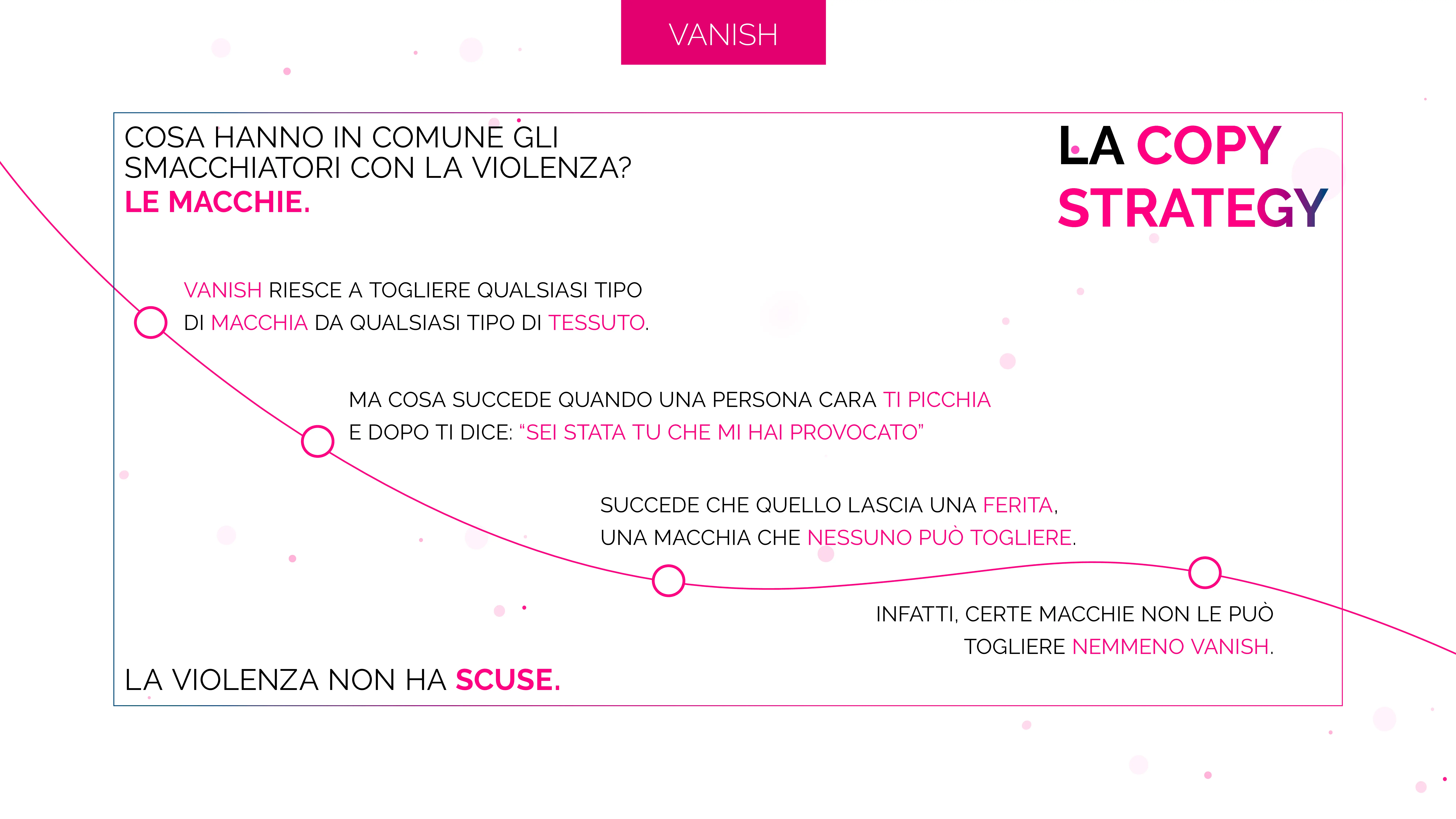 VANISH

COSA HANNO IN COMUNE GLI SMACCHIATORI CON LA VIOLENZA?
LE MACCHIE.

LA COPY STRATEGY

VANISH RIESCE A TOGLIERE QUALSIASI TIPO DI MACCHIA DA QUALSIASI TIPO DI TESSUTO.

MA COSA SUCCEDE QUANDO UNA PERSONA CARA TI PICCHIA E DOPO TI DICE: “SEI STATA TU CHE MI HAI PROVOCATO”

SUCCEDE CHE QUELLO LASCIA UNA FERITA, UNA MACCHIA CHE NESSUNO PUÒ TOGLIERE.

INFATTI, CERTE MACCHIE NON LE PUÒ TOGLIERE NEMMENO VANISH.

LA VIOLENZA NON HA SCUSE.